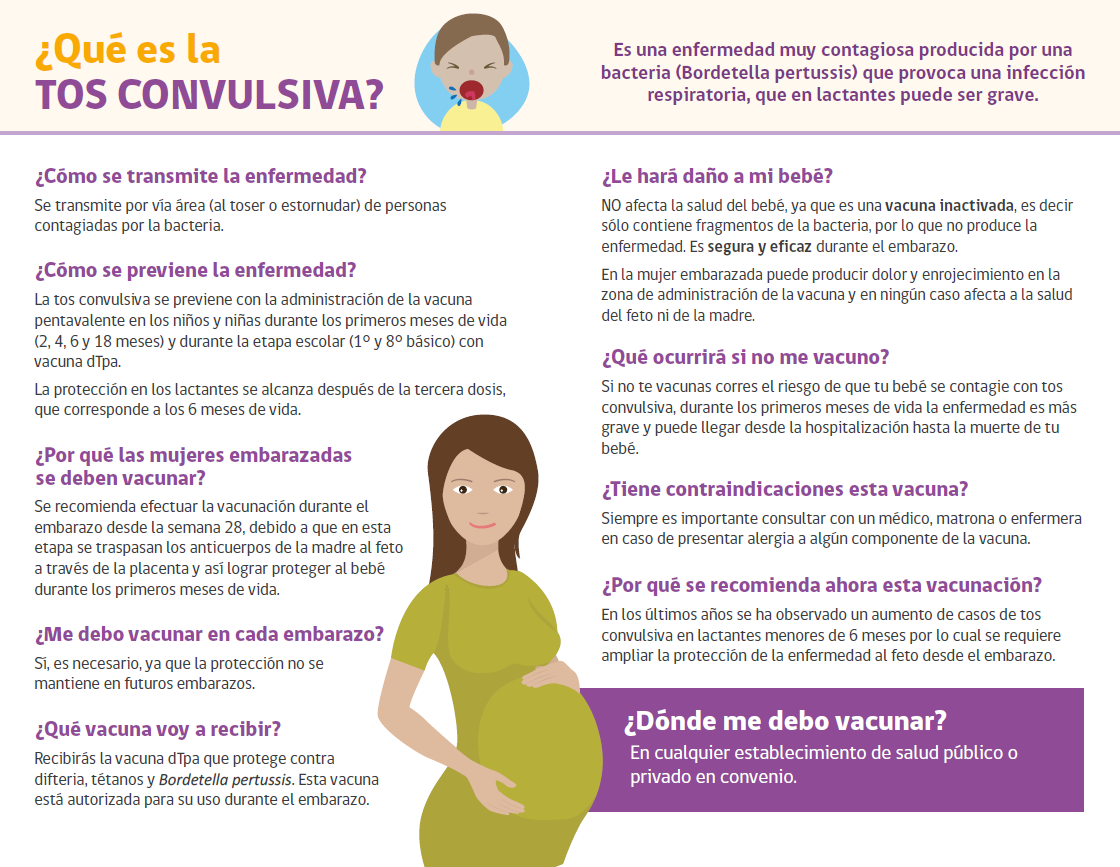 ¿Qué es la
TOS CONVULSIVA?

Es una enfermedad muy contagiosa producida por una bacteria (Bordetella pertussis) que provoca una infección respiratoria, que en lactantes puede ser grave.

¿Cómo se transmite la enfermedad?

Se transmite por vía área (al toser o estornudar) de personas contagiadas por la bacteria.

¿Cómo se previene la enfermedad?

La tos convulsiva se previene con la administración de la vacuna pentavalente en los niños y niñas durante los primeros meses de vida (2, 4, 6 y 18 meses) y durante la etapa escolar (1º y 8º básico) con vacuna dTpa.

La protección en los lactantes se alcanza después de la tercera dosis, que corresponde a los 6 meses de vida.

¿Por qué las mujeres embarazadas se deben vacunar?

Se recomienda efectuar la vacunación durante el embarazo desde la semana 28, debido a que en esta etapa se traspasan los anticuerpos de la madre al feto a través de la placenta y así lograr proteger al bebé durante los primeros meses de vida.

¿Me debo vacunar en cada embarazo?

Sí, es necesario, ya que la protección no se mantiene en futuros embarazos.

¿Qué vacuna voy a recibir?

Recibirás la vacuna dTpa que protege contra difteria, tétanos y Bordetella pertussis. Esta vacuna está autorizada para su uso durante el embarazo.

¿Le hará daño a mi bebé?

NO afecta la salud del bebé, ya que es una vacuna inactivada, es decir sólo contiene fragmentos de la bacteria, por lo que no produce la enfermedad. Es segura y eficaz durante el embarazo.

En la mujer embarazada puede producir dolor y enrojecimiento en la zona de administración de la vacuna y en ningún caso afecta a la salud del feto ni de la madre.

¿Qué ocurrirá si no me vacuno?

Si no te vacunas corres el riesgo de que tu bebé se contagie con tos convulsiva, durante los primeros meses de vida la enfermedad es más grave y puede llegar desde la hospitalización hasta la muerte de tu bebé.

¿Tiene contraindicaciones esta vacuna?

Siempre es importante consultar con un médico, matrona o enfermera en caso de presentar alergia a algún componente de la vacuna.

¿Por qué se recomienda ahora esta vacunación?

En los últimos años se ha observado un aumento de casos de tos convulsiva en lactantes menores de 6 meses por lo cual se requiere ampliar la protección de la enfermedad al feto desde el embarazo.

¿Dónde me debo vacunar?

En cualquier establecimiento de salud público o privado en convenio.